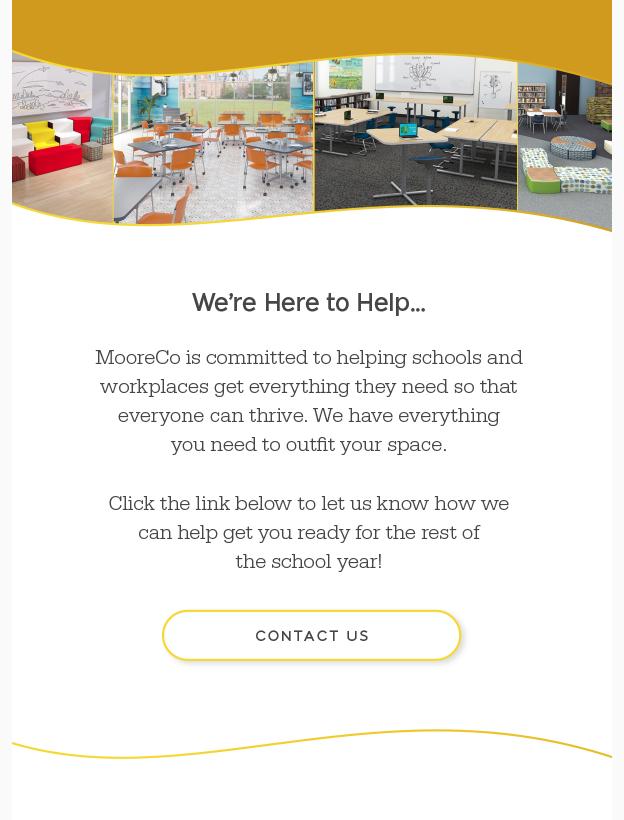 We're Here to Help...

MooreCo is committed to helping schools and workplaces get everything they need so that everyone can thrive. We have everything you need to outfit your space.

Click the link below to let us know how we can help get you ready for the rest of the school year!

CONTACT US